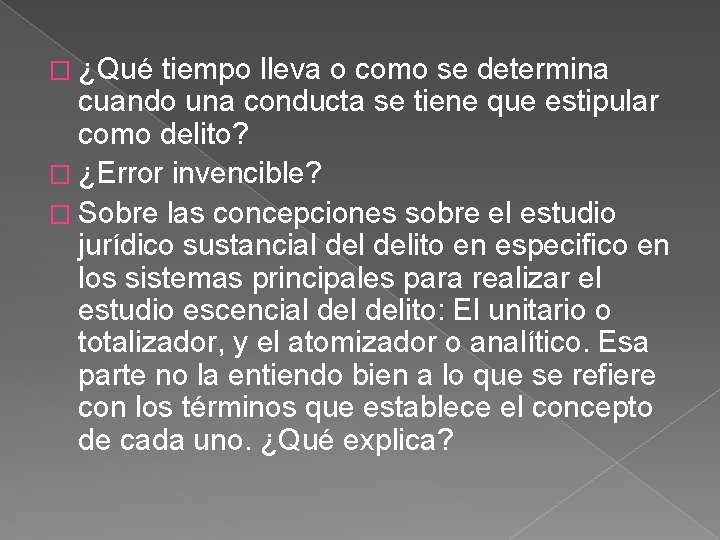 ¿Qué tiempo lleva o como se determina cuando una conducta se tiene que estipular como delito?

¿Error invencible?

Sobre las concepciones sobre el estudio jurídico sustancial del delito en especifico en los sistemas principales para realizar el estudio escencial del delito: El unitario o totalizador, y el atomizador o analítico. Esa parte no la entiendo bien a lo que se refiere con los términos que establece el concepto de cada uno. ¿Qué explica?